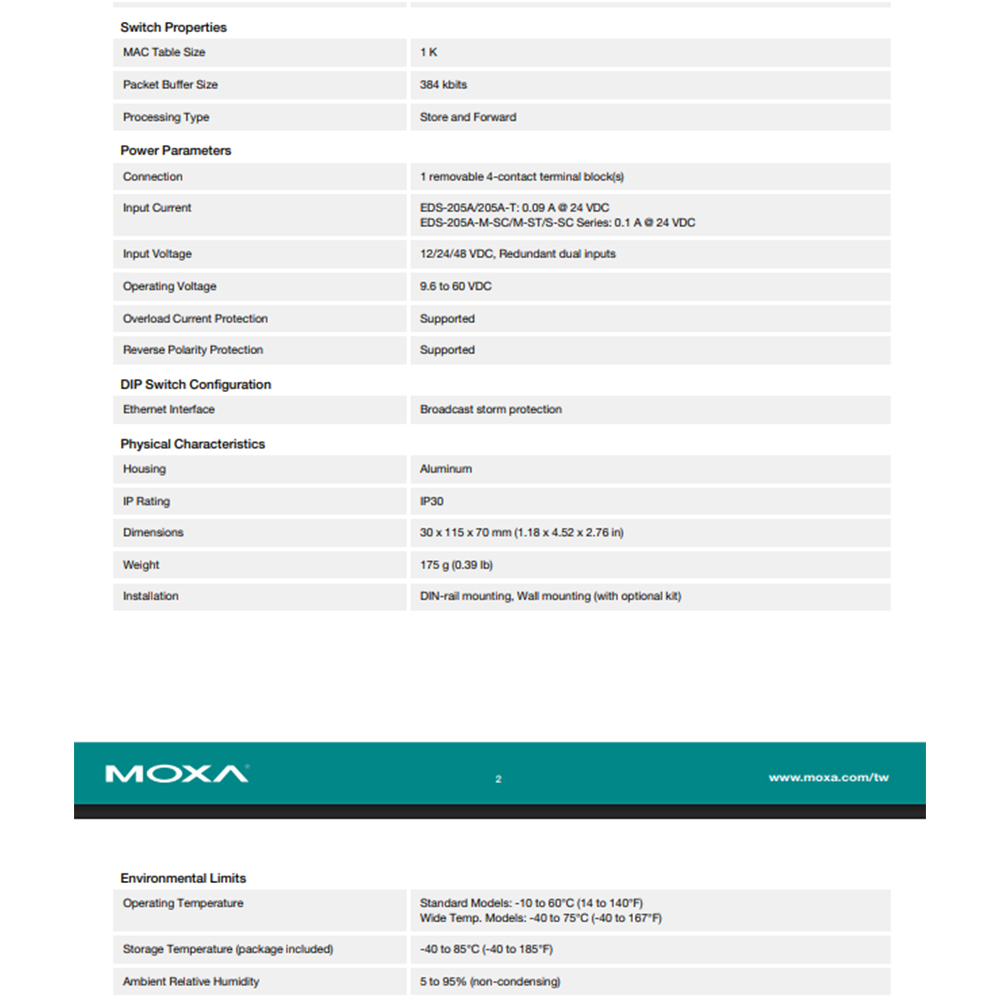 Switch Properties

| MAC Table Size | 1 K |
|---|---|
| Packet Buffer Size | 384 kbits |
| Processing Type | Store and Forward |

Power Parameters

| Connection | 1 removable 4-contact terminal block(s) |
|---|---|
| Input Current | EDS-205A/205A-T: 0.09 A @ 24 VDC EDS-205A-M-SC/M-ST/S-SC Series: 0.1 A @ 24 VDC |
| Input Voltage | 12/24/48 VDC, Redundant dual inputs |
| Operating Voltage | 9.6 to 60 VDC |
| Overload Current Protection | Supported |
| Reverse Polarity Protection | Supported |

DIP Switch Configuration

| Ethernet Interface | Broadcast storm protection |
|---|---|

Physical Characteristics

| Housing | Aluminum |
|---|---|
| IP Rating | IP30 |
| Dimensions | 30 x 115 x 70 mm (1.18 x 4.52 x 2.76 in) |
| Weight | 175 g (0.39 lb) |
| Installation | DIN-rail mounting, Wall mounting (with optional kit) |

MOXA 2 www.moxa.com/tw

Environmental Limits

| Operating Temperature | Standard Models: -10 to 60°C (14 to 140°F) Wide Temp. Models: -40 to 75°C (-40 to 167°F) |
|---|---|
| Storage Temperature (package included) | -40 to 85°C (-40 to 185°F) |
| Ambient Relative Humidity | 5 to 95% (non-condensing) |